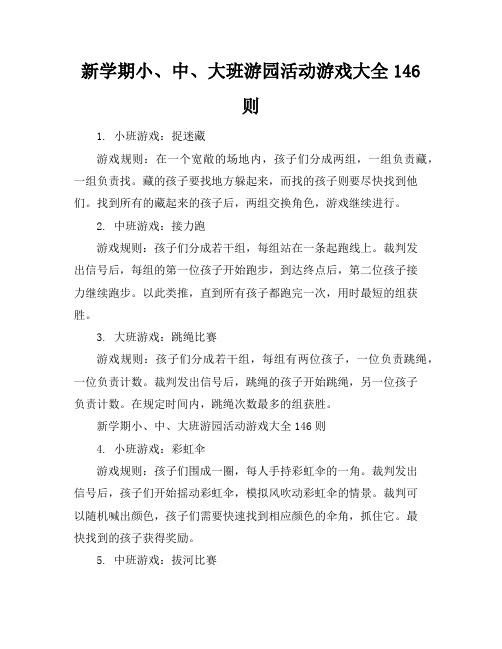 新学期小、中、大班游园活动游戏大全 146 则

1. 小班游戏：捉迷藏

游戏规则：在一个宽敞的场地内，孩子们分成两组，一组负责藏，一组负责找。藏的孩子要找地方躲起来，而找的孩子则要尽快找到他们。找到所有的藏起来的孩子后，两组交换角色，游戏继续进行。

2. 中班游戏：接力跑

游戏规则：孩子们分成若干组，每组站在一条起跑线上。裁判发出信号后，每组的第一位孩子开始跑步，到达终点后，第二位孩子接力继续跑步。以此类推，直到所有孩子都跑完一次，用时最短的组获胜。

3. 大班游戏：跳绳比赛

游戏规则：孩子们分成若干组，每组有两位孩子，一位负责跳绳，一位负责计数。裁判发出信号后，跳绳的孩子开始跳绳，另一位孩子负责计数。在规定时间内，跳绳次数最多的组获胜。

新学期小、中、大班游园活动游戏大全 146 则

4. 小班游戏：彩虹伞

游戏规则：孩子们围成一圈，每人手持彩虹伞的一角。裁判发出信号后，孩子们开始摇动彩虹伞，模拟风吹动彩虹伞的情景。裁判可以随机喊出颜色，孩子们需要快速找到相应颜色的伞角，抓住它。最快找到的孩子获得奖励。

5. 中班游戏：拔河比赛